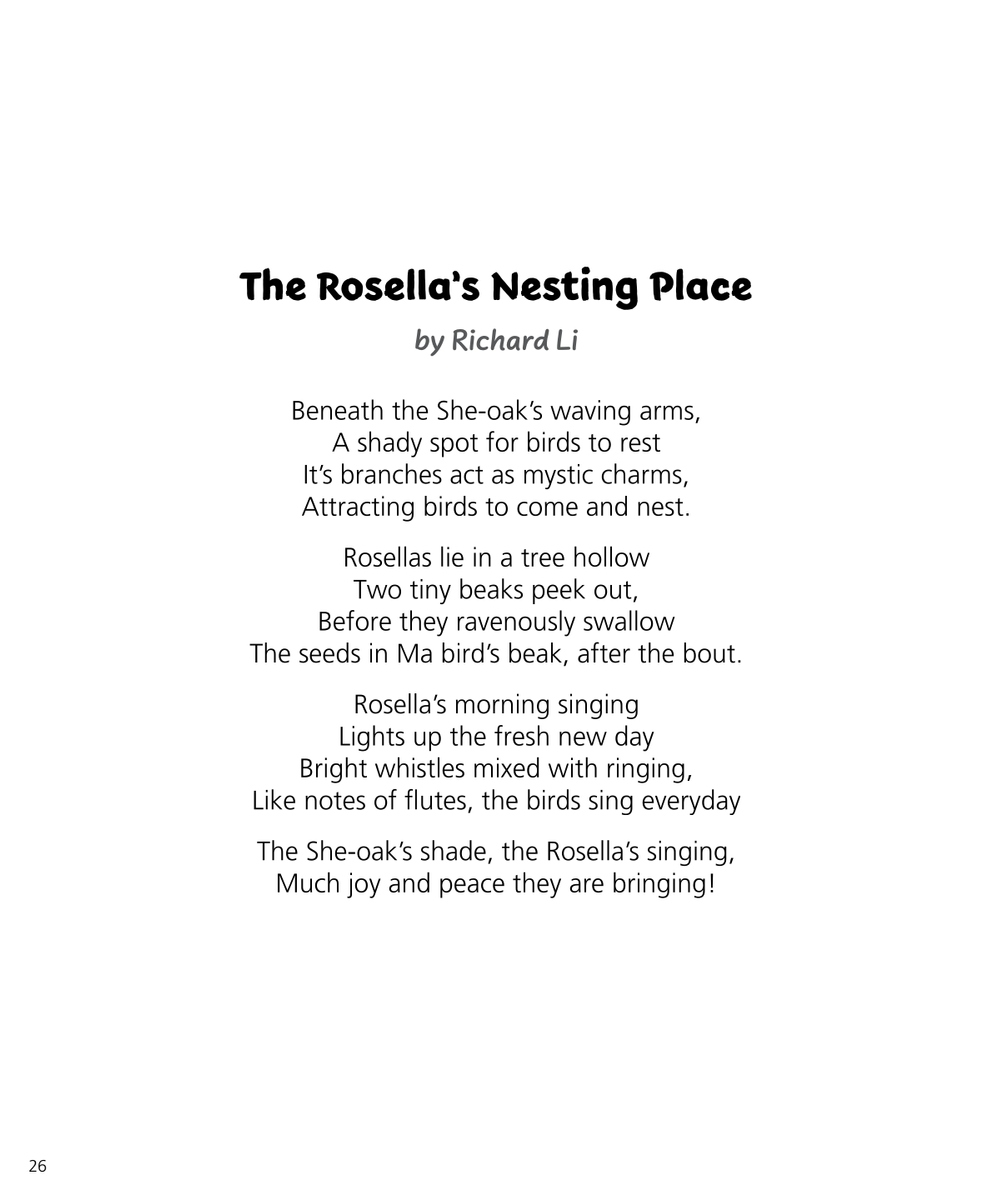 The Rosella's Nesting Place

by Richard Li

Beneath the She-oak's waving arms,
A shady spot for birds to rest
It's branches act as mystic charms,
Attracting birds to come and nest.

Rosellas lie in a tree hollow
Two tiny beaks peek out,
Before they ravenously swallow
The seeds in Ma bird's beak, after the bout.

Rosella's morning singing
Lights up the fresh new day
Bright whistles mixed with ringing,
Like notes of flutes, the birds sing everyday

The She-oak's shade, the Rosella's singing,
Much joy and peace they are bringing!

26